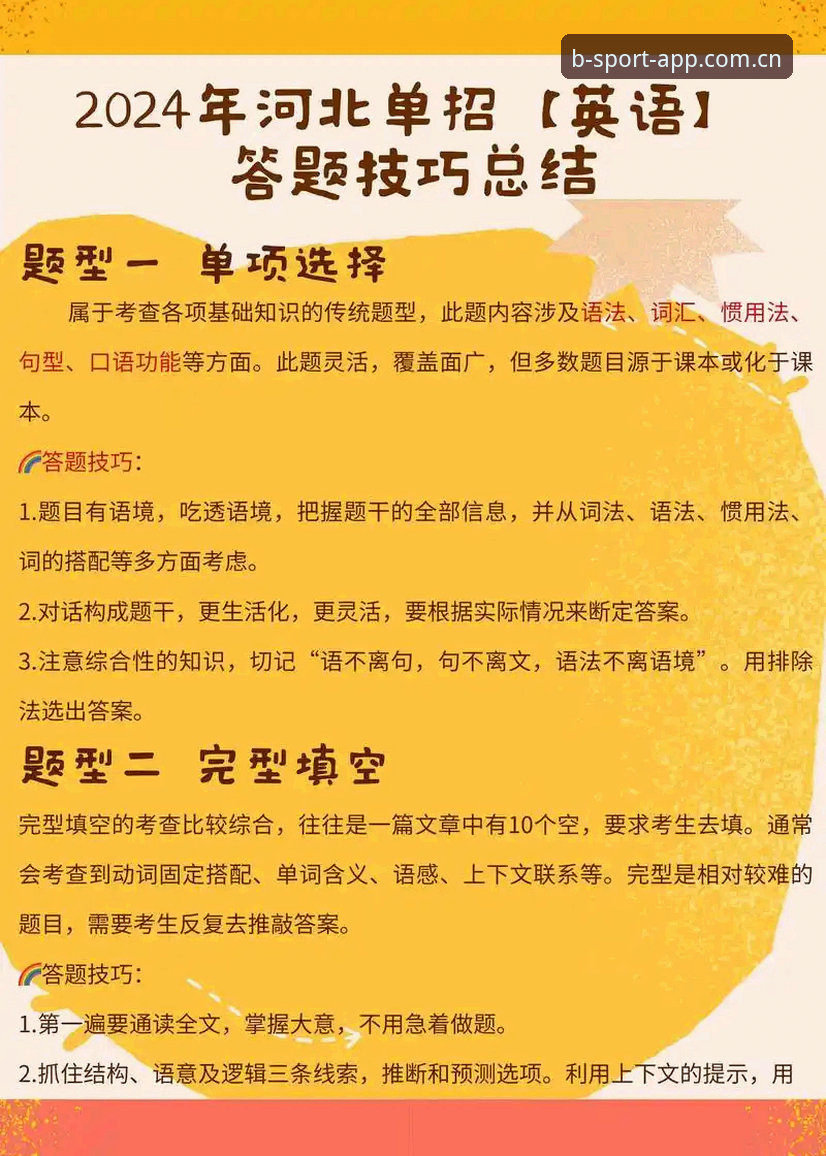 b-sport-app.com.cn

2024年河北单招【英语】答题技巧总结

题型一 单项选择

属于考查各项基础知识的传统题型，此题内容涉及语法、词汇、惯用法、句型、口语功能等方面。此题灵活，覆盖面广，但多数题目源于课本或化于课本。

🌈答题技巧：

1.题目有语境，吃透语境，把握题干的全部信息，并从词法、语法、惯用法、词的搭配等多方面考虑。

2.对话构成题干，更生活化，更灵活，要根据实际情况来断定答案。

3.注意综合性的知识，切记“语不离句，句不离文，语法不离语境”。用排除法选出答案。

题型二 完型填空

完型填空的考查比较综合，往往是一篇文章中有10个空，要求考生去填。通常会考查到动词固定搭配、单词含义、语感、上下文联系等。完型是相对较难的题目，需要考生反复去推敲答案。

🌈答题技巧：

1.第一遍要通读全文，掌握大意，不用急着做题。

2.抓住结构、语意及逻辑三条线索，推断和预测选项。利用上下文的提示，用